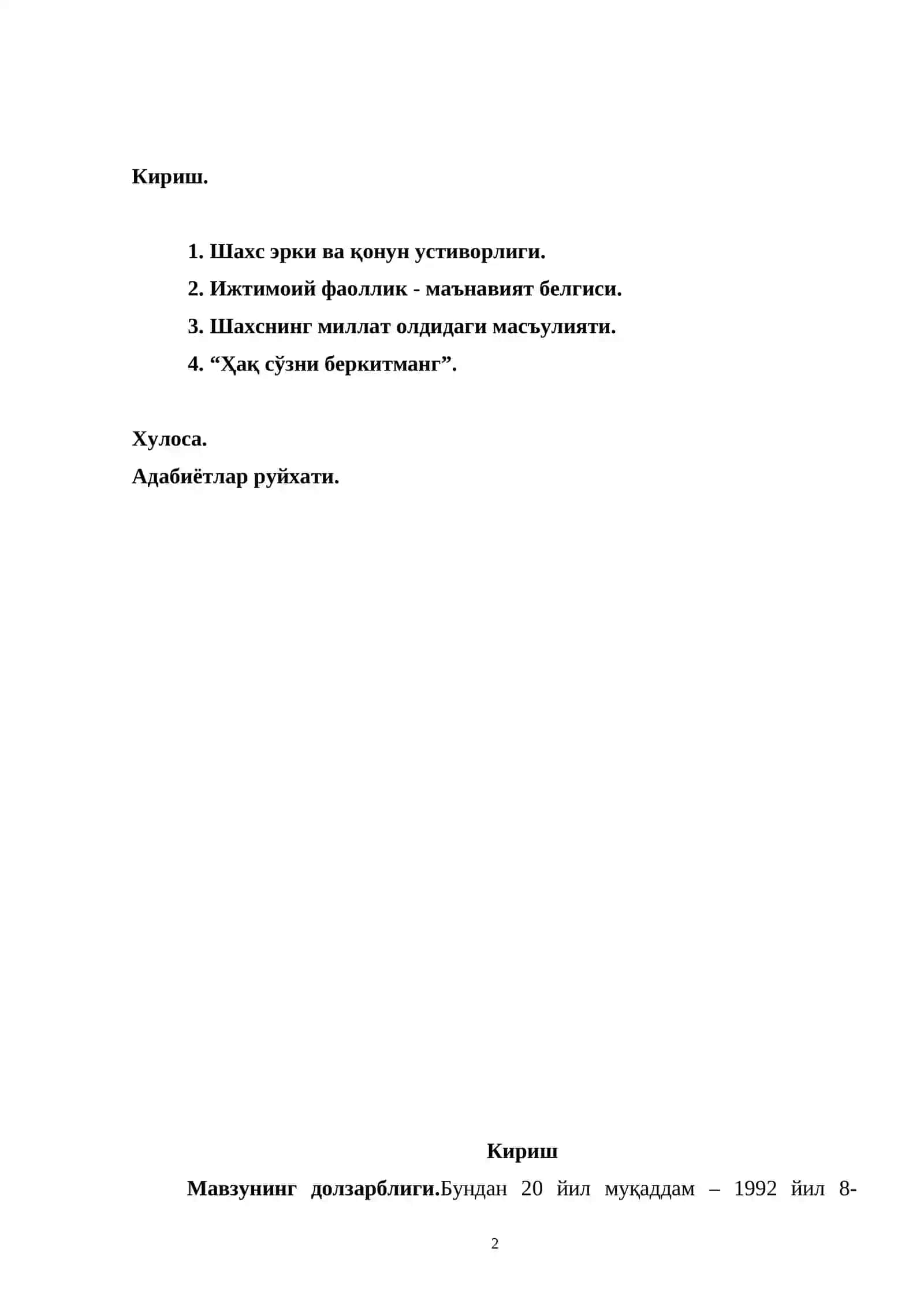 Кириш.

1. Шахс эрки ва қонун устиворлиги.
2. Ижтимоий фаоллик - маънавият белгиси.
3. Шахснинг миллат олдидаги масъулияти.
4. “Ҳақ сўзни беркитманг”.

Хулоса.
Адабиётлар руйхати.

Кириш

Мавзунинг долзарблиги.Бундан 20 йил муқаддам – 1992 йил 8-

2